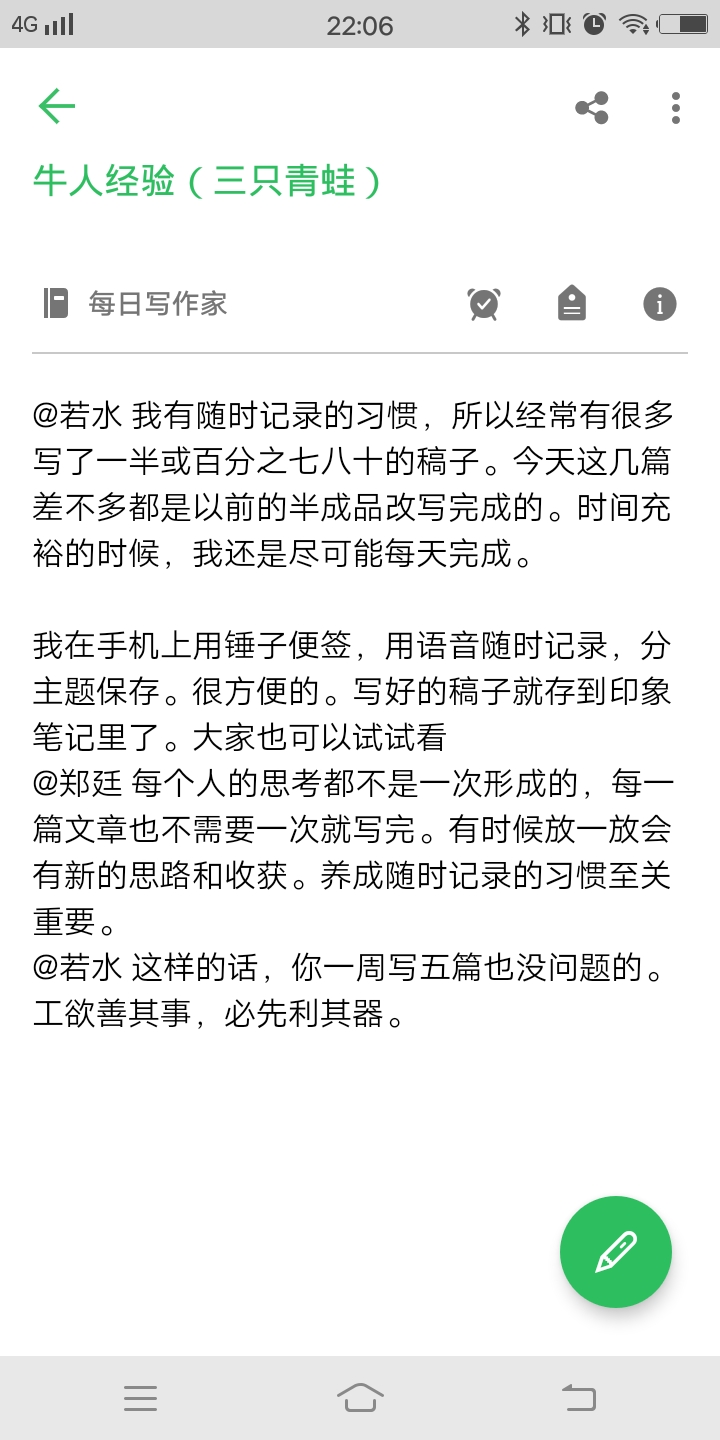 4G 22:06

牛人经验（三只青蛙）

每日写作家

@若水 我有随时记录的习惯，所以经常有很多写了一半或百分之七八十的稿子。今天这几篇差不多都是以前的半成品改写完成的。时间充裕的时候，我还是尽可能每天完成。

我在手机上用锤子便签，用语音随时记录，分主题保存。很方便的。写好的稿子就存到印象笔记里了。大家也可以试试看
@郑廷 每个人的思考都不是一次形成的，每一篇文章也不需要一次就写完。有时候放一放会有新的思路和收获。养成随时记录的习惯至关重要。
@若水 这样的话，你一周写五篇也没问题的。工欲善其事，必先利其器。